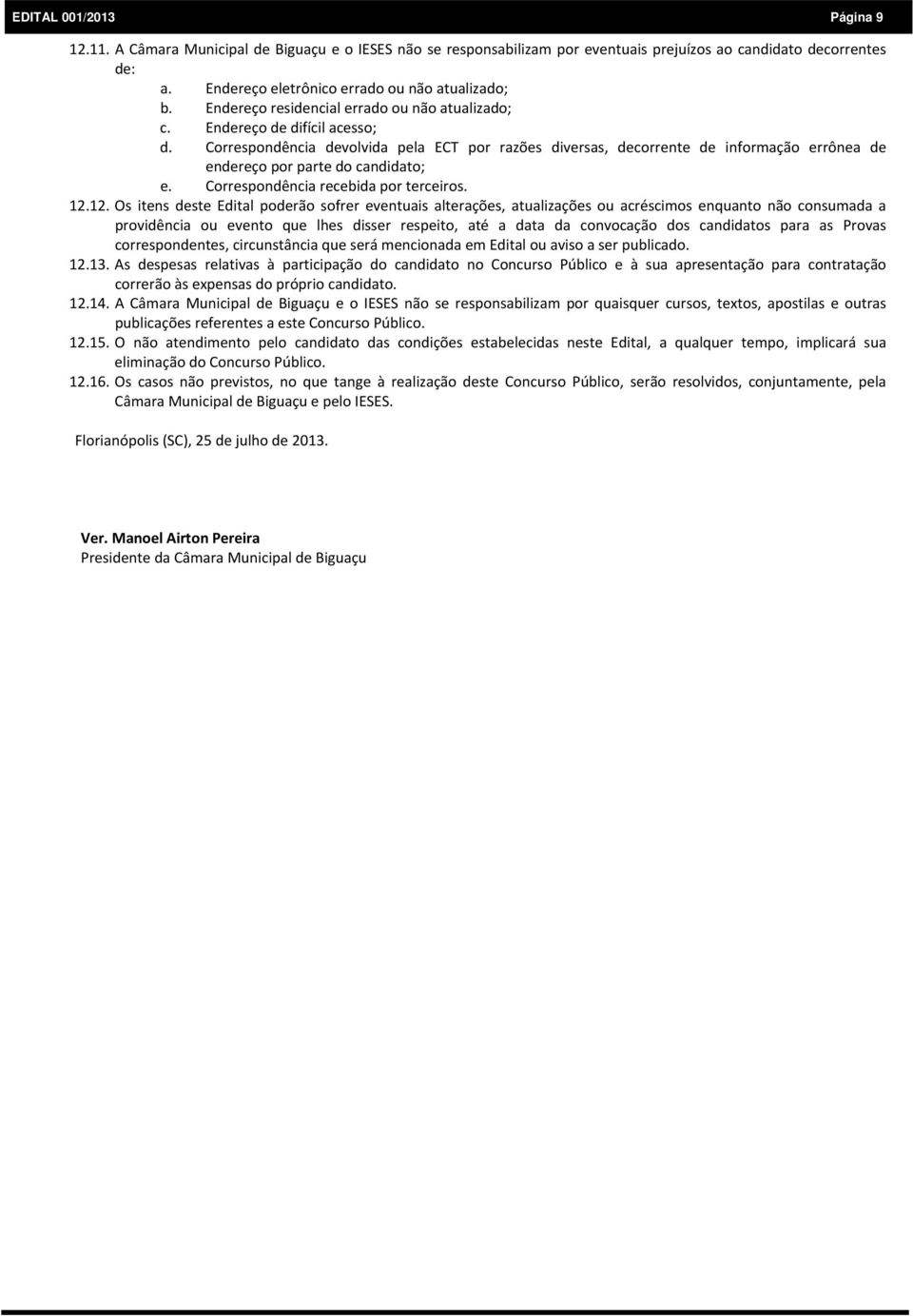 EDITAL 001/2013 Página 9

12.11. A Câmara Municipal de Biguaçu e o IESES não se responsabilizam por eventuais prejuízos ao candidato decorrentes de:
a. Endereço eletrônico errado ou não atualizado;
b. Endereço residencial errado ou não atualizado;
c. Endereço de difícil acesso;
d. Correspondência devolvida pela ECT por razões diversas, decorrente de informação errônea de endereço por parte do candidato;
e. Correspondência recebida por terceiros.
12.12. Os itens deste Edital poderão sofrer eventuais alterações, atualizações ou acréscimos enquanto não consumada a providência ou evento que lhes disser respeito, até a data da convocação dos candidatos para as Provas correspondentes, circunstância que será mencionada em Edital ou aviso a ser publicado.
12.13. As despesas relativas à participação do candidato no Concurso Público e à sua apresentação para contratação correrão às expensas do próprio candidato.
12.14. A Câmara Municipal de Biguaçu e o IESES não se responsabilizam por quaisquer cursos, textos, apostilas e outras publicações referentes a este Concurso Público.
12.15. O não atendimento pelo candidato das condições estabelecidas neste Edital, a qualquer tempo, implicará sua eliminação do Concurso Público.
12.16. Os casos não previstos, no que tange à realização deste Concurso Público, serão resolvidos, conjuntamente, pela Câmara Municipal de Biguaçu e pelo IESES.

Florianópolis (SC), 25 de julho de 2013.

Ver. Manoel Airton Pereira
Presidente da Câmara Municipal de Biguaçu